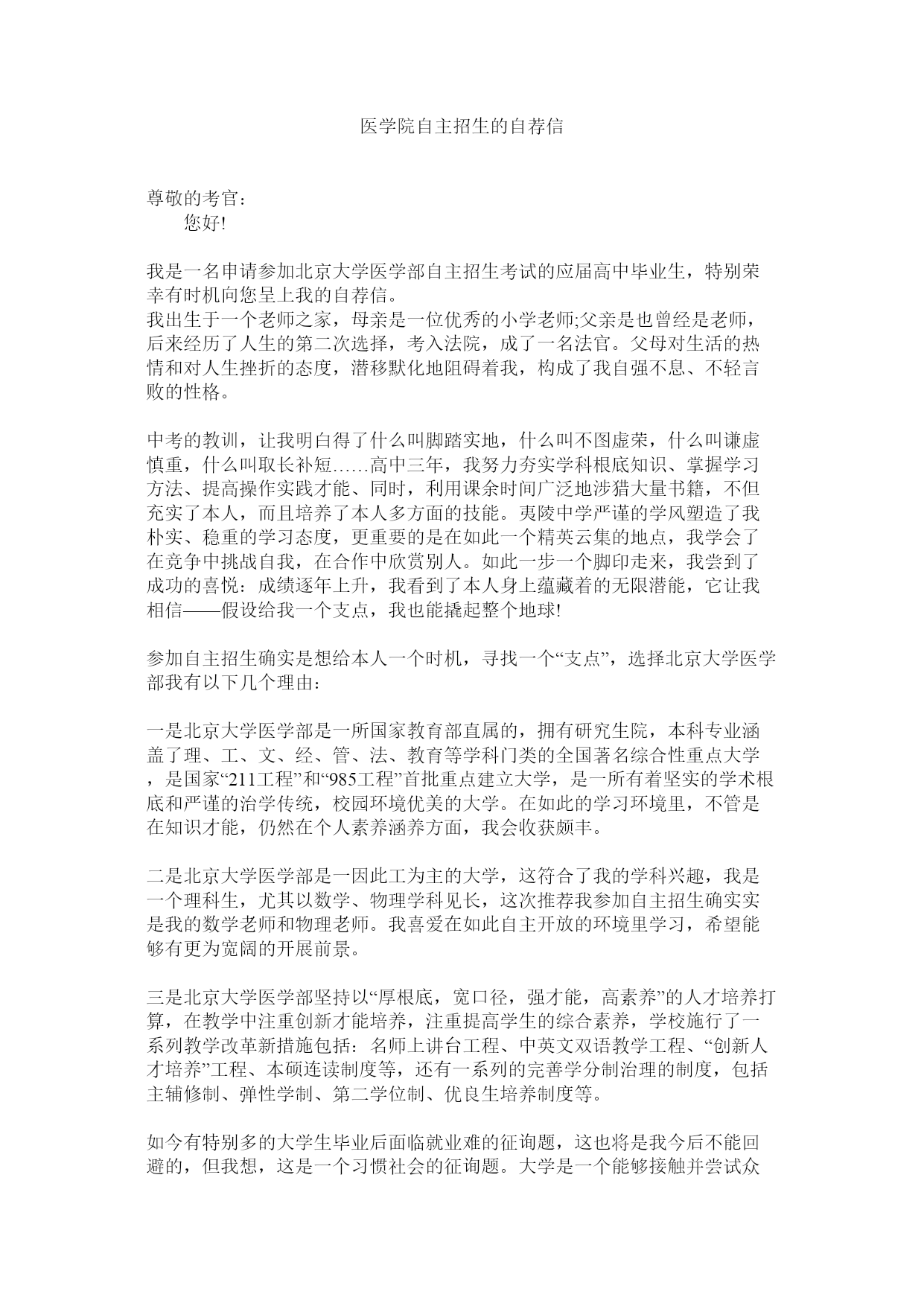 医学院自主招生的自荐信

尊敬的考官：
您好!

我是一名申请参加北京大学医学部自主招生考试的应届高中毕业生，特别荣幸有时机向您呈上我的自荐信。
我出生于一个老师之家，母亲是一位优秀的小学老师;父亲是也曾经是老师，后来经历了人生的第二次选择，考入法院，成了一名法官。父母对生活的热情和对人生挫折的态度，潜移默化地阻碍着我，构成了我自强不息、不轻言败的性格。

中考的教训，让我明白得了什么叫脚踏实地，什么叫不图虚荣，什么叫谦虚慎重，什么叫取长补短……高中三年，我努力夯实学科根底知识、掌握学习方法、提高操作实践才能、同时，利用课余时间广泛地涉猎大量书籍，不但充实了本人，而且培养了本人多方面的技能。夷陵中学严谨的学风塑造了我朴实、稳重的学习态度，更重要的是在如此一个精英云集的地点，我学会了在竞争中挑战自我，在合作中欣赏别人。如此一步一个脚印走来，我尝到了成功的喜悦：成绩逐年上升，我看到了本人身上蕴藏着的无限潜能，它让我相信——假设给我一个支点，我也能撬起整个地球!

参加自主招生确实是想给本人一个时机，寻找一个“支点”，选择北京大学医学部我有以下几个理由：

一是北京大学医学部是一所国家教育部直属的，拥有研究生院，本科专业涵盖了理、工、文、经、管、法、教育等学科门类的全国著名综合性重点大学，是国家“211工程”和“985工程”首批重点建立大学，是一所有着坚实的学术根底和严谨的治学传统，校园环境优美的大学。在如此的学习环境里，不管是在知识才能，仍然在个人素养涵养方面，我会收获颇丰。

二是北京大学医学部是一因此工为主的大学，这符合了我的学科兴趣，我是一个理科生，尤其以数学、物理学科见长，这次推荐我参加自主招生确实实是我的数学老师和物理老师。我喜爱在如此自主开放的环境里学习，希望能够有更为宽阔的开展前景。

三是北京大学医学部坚持以“厚根底，宽口径，强才能，高素养”的人才培养打算，在教学中注重创新才能培养，注重提高学生的综合素养，学校施行了一系列教学改革新措施包括：名师上讲台工程、中英文双语教学工程、“创新人才培养”工程、本硕连读制度等，还有一系列的完善学分制治理的制度，包括主辅修制、弹性学制、第二学位制、优良生培养制度等。

如今有特别多的大学生毕业后面临就业难的征询题，这也将是我今后不能回避的，但我想，这是一个习惯社会的征询题。大学是一个能够接触并尝试众